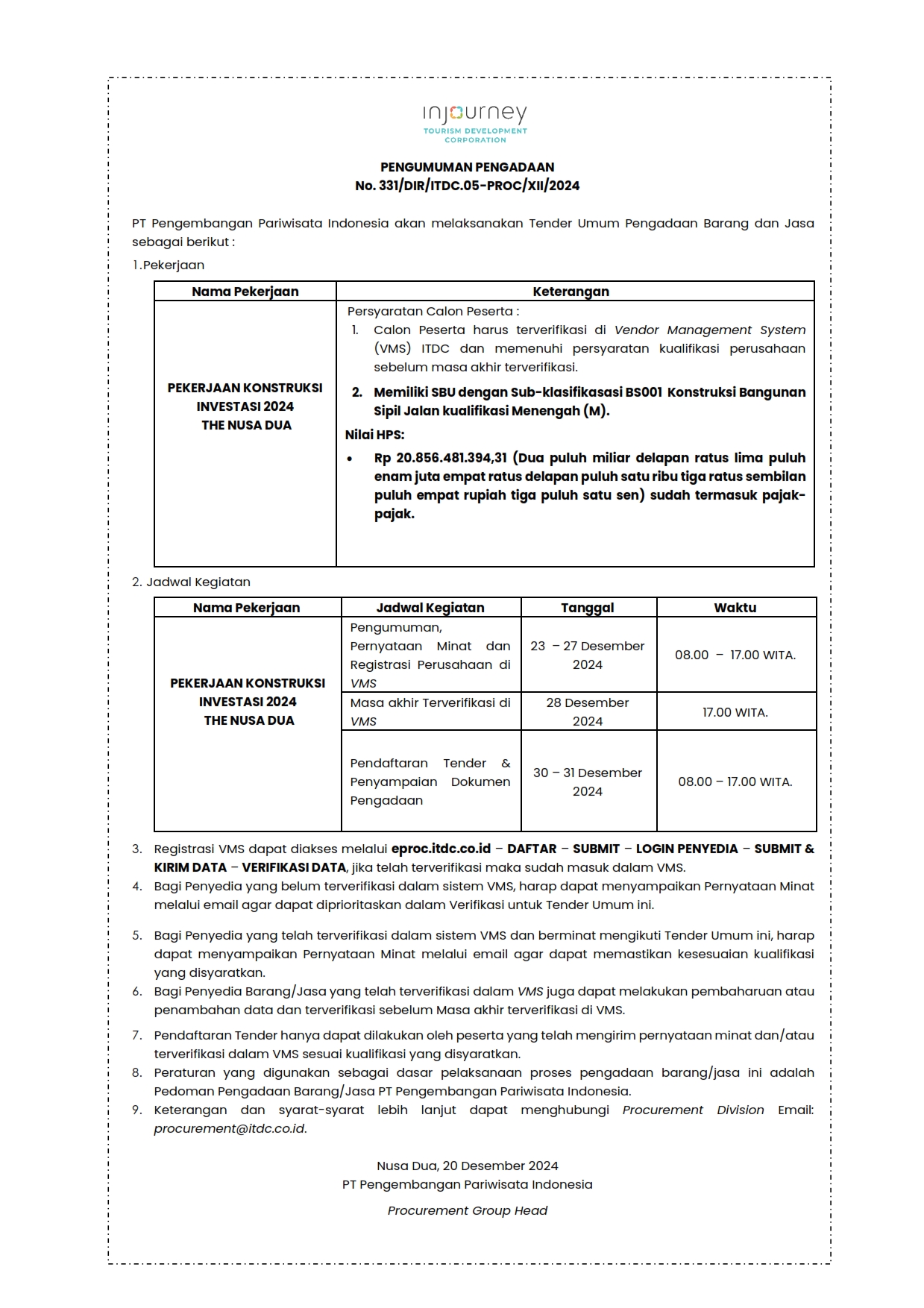 injourney
TOURISM DEVELOPMENT CORPORATION

PENGUMUMAN PENGADAAN
No. 331/DIR/ITDC.05-PROC/XII/2024

PT Pengembangan Pariwisata Indonesia akan melaksanakan Tender Umum Pengadaan Barang dan Jasa sebagai berikut :

1. Pekerjaan

| Nama Pekerjaan | Keterangan |
|---|---|
| PEKERJAAN KONSTRUKSI INVESTASI 2024 THE NUSA DUA | Persyaratan Calon Peserta : 1. Calon Peserta harus terverifikasi di Vendor Management System (VMS) ITDC dan memenuhi persyaratan kualifikasi perusahaan sebelum masa akhir terverifikasi. 2. Memiliki SBU dengan Sub-klasifikasasi BS001 Konstruksi Bangunan Sipil Jalan kualifikasi Menengah (M). Nilai HPS: • Rp 20.856.481.394,31 (Dua puluh miliar delapan ratus lima puluh enam juta empat ratus delapan puluh satu ribu tiga ratus sembilan puluh empat rupiah tiga puluh satu sen) sudah termasuk pajak-pajak. |

2. Jadwal Kegiatan

| Nama Pekerjaan | Jadwal Kegiatan | Tanggal | Waktu |
|---|---|---|---|
| PEKERJAAN KONSTRUKSI INVESTASI 2024 THE NUSA DUA | Pengumuman, Pernyataan Minat dan Registrasi Perusahaan di VMS | 23 – 27 Desember 2024 | 08.00 – 17.00 WITA. |
| | Masa akhir Terverifikasi di VMS | 28 Desember 2024 | 17.00 WITA. |
| | Pendaftaran Tender & Penyampaian Dokumen Pengadaan | 30 – 31 Desember 2024 | 08.00 – 17.00 WITA. |

3. Registrasi VMS dapat diakses melalui eproc.itdc.co.id – DAFTAR – SUBMIT – LOGIN PENYEDIA – SUBMIT & KIRIM DATA – VERIFIKASI DATA, jika telah terverifikasi maka sudah masuk dalam VMS.
4. Bagi Penyedia yang belum terverifikasi dalam sistem VMS, harap dapat menyampaikan Pernyataan Minat melalui email agar dapat diprioritaskan dalam Verifikasi untuk Tender Umum ini.
5. Bagi Penyedia yang telah terverifikasi dalam sistem VMS dan berminat mengikuti Tender Umum ini, harap dapat menyampaikan Pernyataan Minat melalui email agar dapat memastikan kesesuaian kualifikasi yang disyaratkan.
6. Bagi Penyedia Barang/Jasa yang telah terverifikasi dalam VMS juga dapat melakukan pembaharuan atau penambahan data dan terverifikasi sebelum Masa akhir terverifikasi di VMS.
7. Pendaftaran Tender hanya dapat dilakukan oleh peserta yang telah mengirim pernyataan minat dan/atau terverifikasi dalam VMS sesuai kualifikasi yang disyaratkan.
8. Peraturan yang digunakan sebagai dasar pelaksanaan proses pengadaan barang/jasa ini adalah Pedoman Pengadaan Barang/Jasa PT Pengembangan Pariwisata Indonesia.
9. Keterangan dan syarat-syarat lebih lanjut dapat menghubungi Procurement Division Email: procurement@itdc.co.id.

Nusa Dua, 20 Desember 2024
PT Pengembangan Pariwisata Indonesia

Procurement Group Head